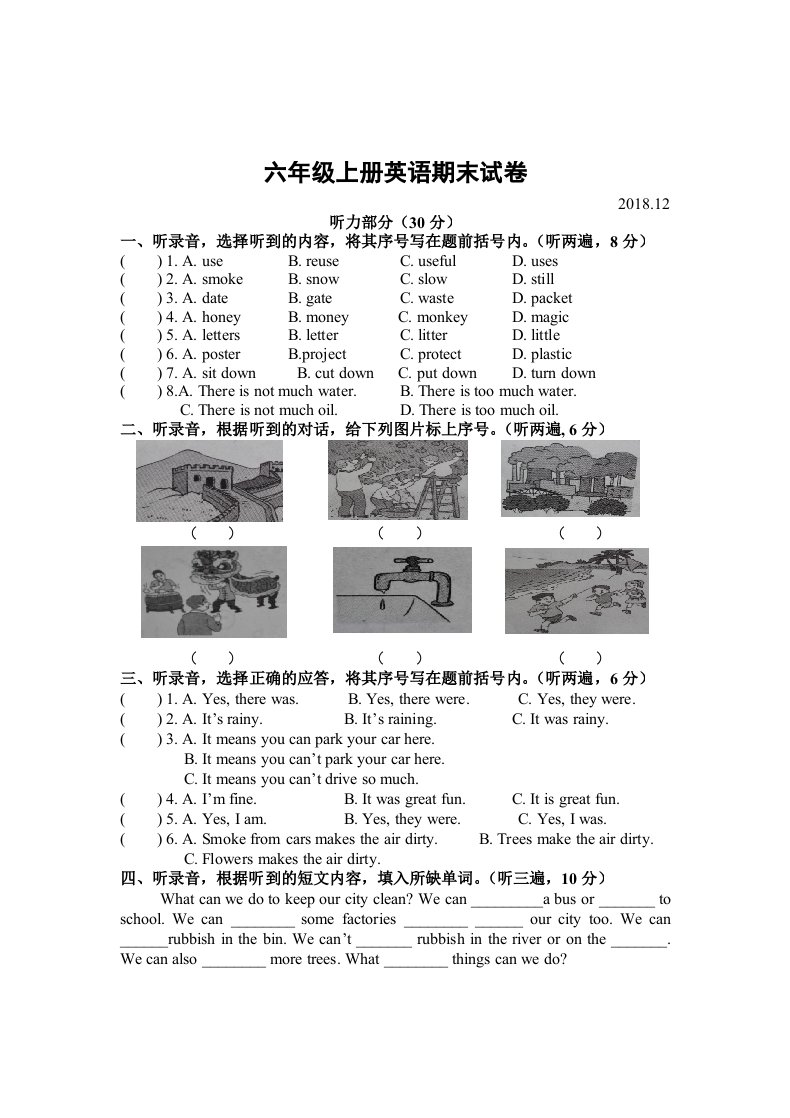 六年级上册英语期末试卷

2018.12

听力部分（30 分）

一、听录音，选择听到的内容，将其序号写在题前括号内。（听两遍，8 分）

(　　) 1. A. use　B. reuse　C. useful　D. uses
(　　) 2. A. smoke　B. snow　C. slow　D. still
(　　) 3. A. date　B. gate　C. waste　D. packet
(　　) 4. A. honey　B. money　C. monkey　D. magic
(　　) 5. A. letters　B. letter　C. litter　D. little
(　　) 6. A. poster　B.project　C. protect　D. plastic
(　　) 7. A. sit down　B. cut down　C. put down　D. turn down
(　　) 8.A. There is not much water.　B. There is too much water.
C. There is not much oil.　D. There is too much oil.

二、听录音，根据听到的对话，给下列图片标上序号。（听两遍, 6 分）

(　　)　(　　)　(　　)

(　　)　(　　)　(　　)

三、听录音，选择正确的应答，将其序号写在题前括号内。（听两遍，6 分）

(　　) 1. A. Yes, there was.　B. Yes, there were.　C. Yes, they were.
(　　) 2. A. It’s rainy.　B. It’s raining.　C. It was rainy.
(　　) 3. A. It means you can park your car here.
B. It means you can’t park your car here.
C. It means you can’t drive so much.
(　　) 4. A. I’m fine.　B. It was great fun.　C. It is great fun.
(　　) 5. A. Yes, I am.　B. Yes, they were.　C. Yes, I was.
(　　) 6. A. Smoke from cars makes the air dirty.　B. Trees make the air dirty.
C. Flowers makes the air dirty.

四、听录音，根据听到的短文内容，填入所缺单词。（听三遍，10 分）

What can we do to keep our city clean? We can _________a bus or _______ to school. We can ________ some factories ________ ______ our city too. We can ______rubbish in the bin. We can’t _______ rubbish in the river or on the _______. We can also ________ more trees. What ________ things can we do?